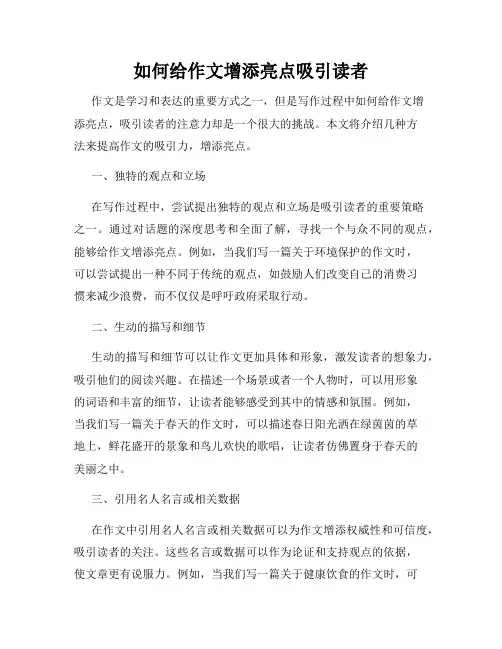 如何给作文增添亮点吸引读者

作文是学习和表达的重要方式之一，但是写作过程中如何给作文增添亮点，吸引读者的注意力却是一个很大的挑战。本文将介绍几种方法来提高作文的吸引力，增添亮点。

一、独特的观点和立场

在写作过程中，尝试提出独特的观点和立场是吸引读者的重要策略之一。通过对话题的深度思考和全面了解，寻找一个与众不同的观点，能够给作文增添亮点。例如，当我们写一篇关于环境保护的作文时，可以尝试提出一种不同于传统的观点，如鼓励人们改变自己的消费习惯来减少浪费，而不仅仅是呼吁政府采取行动。

二、生动的描写和细节

生动的描写和细节可以让作文更加具体和形象，激发读者的想象力，吸引他们的阅读兴趣。在描述一个场景或者一个人物时，可以用形象的词语和丰富的细节，让读者能够感受到其中的情感和氛围。例如，当我们写一篇关于春天的作文时，可以描述春日阳光洒在绿茵茵的草地上，鲜花盛开的景象和鸟儿欢快的歌唱，让读者仿佛置身于春天的美丽之中。

三、引用名人名言或相关数据

在作文中引用名人名言或相关数据可以为作文增添权威性和可信度，吸引读者的关注。这些名言或数据可以作为论证和支持观点的依据，使文章更有说服力。例如，当我们写一篇关于健康饮食的作文时，可